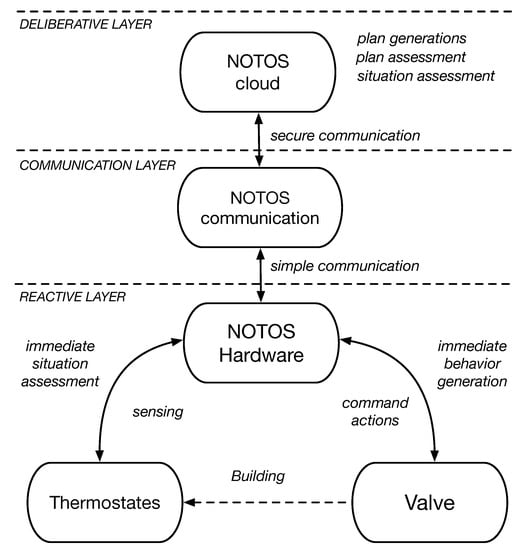 DELIBERATIVE LAYER

NOTOS cloud

plan generations
plan assessment
situation assessment

secure communication

COMMUNICATION LAYER

NOTOS communication

simple communication

REACTIVE LAYER

NOTOS Hardware

immediate situation assessment

immediate behavior generation

sensing

command actions

Building

Thermostates

Valve